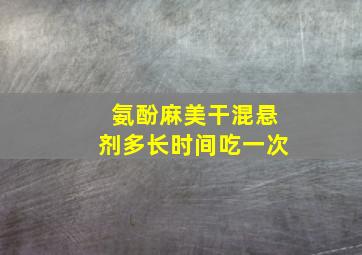 氨酚麻美干混悬剂多长时间吃一次